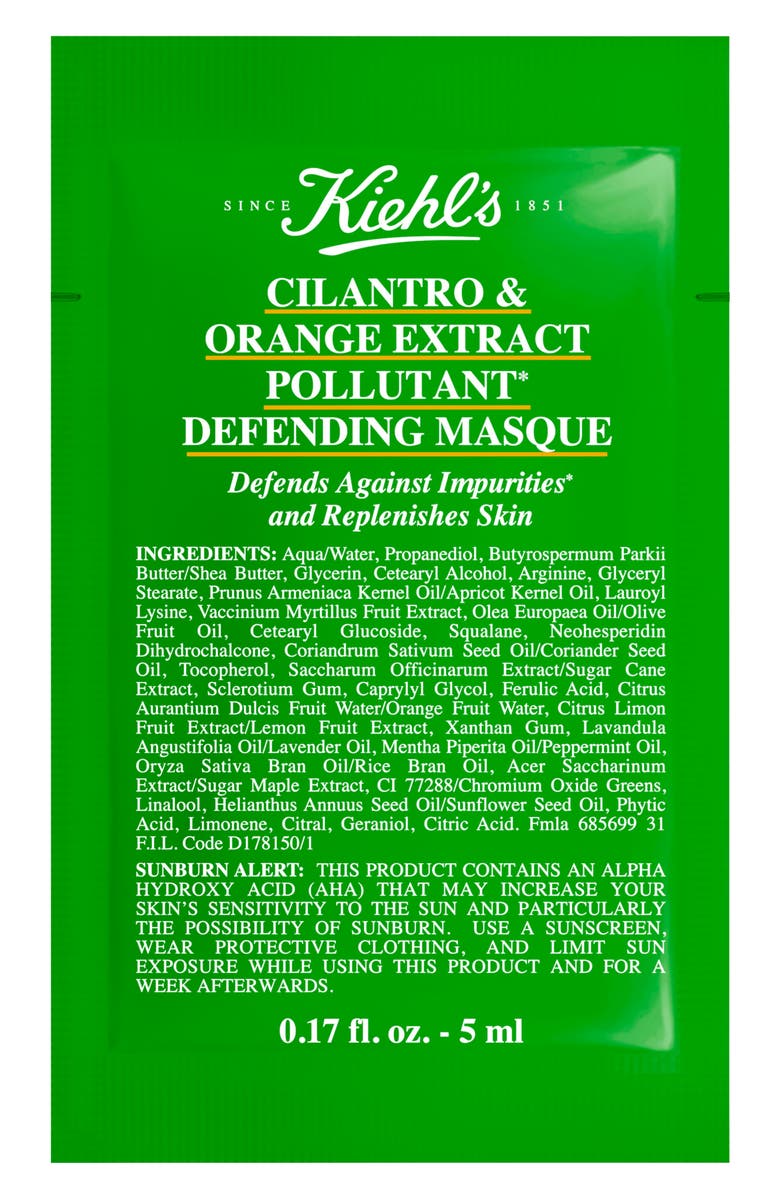 SINCE Kiehl's 1851

CILANTRO & ORANGE EXTRACT POLLUTANT* DEFENDING MASQUE

Defends Against Impurities* and Replenishes Skin

INGREDIENTS: Aqua/Water, Propanediol, Butyrospermum Parkii Butter/Shea Butter, Glycerin, Cetearyl Alcohol, Arginine, Glyceryl Stearate, Prunus Armeniaca Kernel Oil/Apricot Kernel Oil, Lauroyl Lysine, Vaccinium Myrtillus Fruit Extract, Olea Europaea Oil/Olive Fruit Oil, Cetearyl Glucoside, Squalane, Neohesperidin Dihydrochalcone, Coriandrum Sativum Seed Oil/Coriander Seed Oil, Tocopherol, Saccharum Officinarum Extract/Sugar Cane Extract, Sclerotium Gum, Caprylyl Glycol, Ferulic Acid, Citrus Aurantium Dulcis Fruit Water/Orange Fruit Water, Citrus Limon Fruit Extract/Lemon Fruit Extract, Xanthan Gum, Lavandula Angustifolia Oil/Lavender Oil, Mentha Piperita Oil/Peppermint Oil, Oryza Sativa Bran Oil/Rice Bran Oil, Acer Saccharinum Extract/Sugar Maple Extract, CI 77288/Chromium Oxide Greens, Linalool, Helianthus Annuus Seed Oil/Sunflower Seed Oil, Phytic Acid, Limonene, Citral, Geraniol, Citric Acid. Fmla 685699 31 F.I.L. Code D178150/1

SUNBURN ALERT: THIS PRODUCT CONTAINS AN ALPHA HYDROXY ACID (AHA) THAT MAY INCREASE YOUR SKIN'S SENSITIVITY TO THE SUN AND PARTICULARLY THE POSSIBILITY OF SUNBURN. USE A SUNSCREEN, WEAR PROTECTIVE CLOTHING, AND LIMIT SUN EXPOSURE WHILE USING THIS PRODUCT AND FOR A WEEK AFTERWARDS.

0.17 fl. oz. - 5 ml